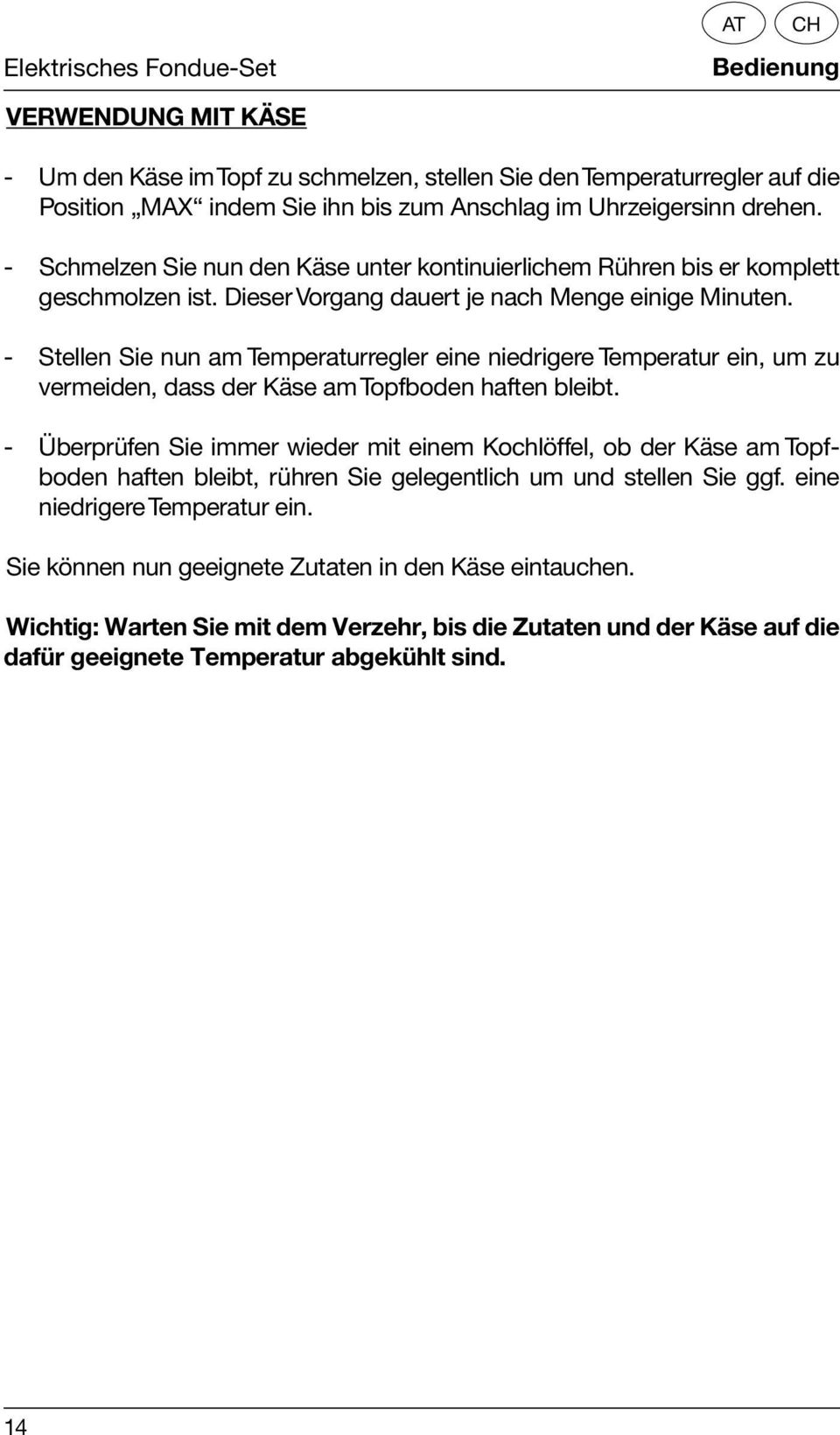 AT CH

Elektrisches Fondue-Set Bedienung

VERWENDUNG MIT KÄSE

- Um den Käse im Topf zu schmelzen, stellen Sie den Temperaturregler auf die Position „MAX“ indem Sie ihn bis zum Anschlag im Uhrzeigersinn drehen.

- Schmelzen Sie nun den Käse unter kontinuierlichem Rühren bis er komplett geschmolzen ist. Dieser Vorgang dauert je nach Menge einige Minuten.

- Stellen Sie nun am Temperaturregler eine niedrigere Temperatur ein, um zu vermeiden, dass der Käse am Topfboden haften bleibt.

- Überprüfen Sie immer wieder mit einem Kochlöffel, ob der Käse am Topfboden haften bleibt, rühren Sie gelegentlich um und stellen Sie ggf. eine niedrigere Temperatur ein.

Sie können nun geeignete Zutaten in den Käse eintauchen.

Wichtig: Warten Sie mit dem Verzehr, bis die Zutaten und der Käse auf die dafür geeignete Temperatur abgekühlt sind.

14